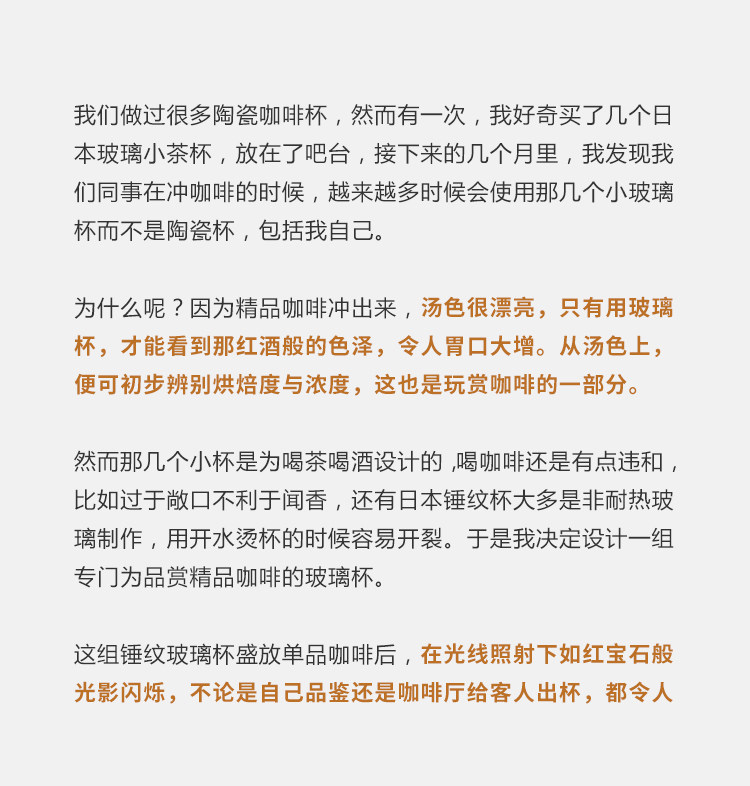 我们做过很多陶瓷咖啡杯，然而有一次，我好奇买了几个日本玻璃小茶杯，放在了吧台，接下来的几个月里，我发现我们同事在冲咖啡的时候，越来越多时候会使用那几个小玻璃杯而不是陶瓷杯，包括我自己。

为什么呢？因为精品咖啡冲出来，汤色很漂亮，只有用玻璃杯，才能看到那红酒般的色泽，令人胃口大增。从汤色上，便可初步辨别烘焙度与浓度，这也是玩赏咖啡的一部分。

然而那几个小杯是为喝茶喝酒设计的 ,喝咖啡还是有点违和，比如过于敞口不利于闻香，还有日本锤纹杯大多是非耐热玻璃制作，用开水烫杯的时候容易开裂。于是我决定设计一组专门为品赏精品咖啡的玻璃杯。

这组锤纹玻璃杯盛放单品咖啡后，在光线照射下如红宝石般光影闪烁，不论是自己品鉴还是咖啡厅给客人出杯，都令人